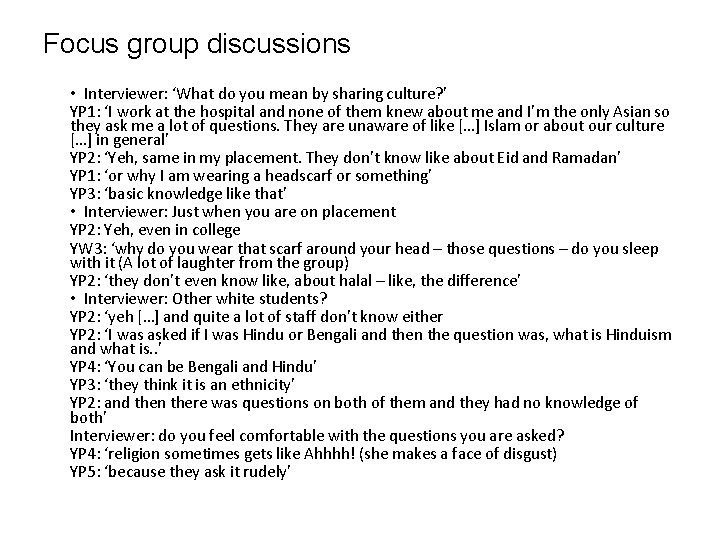 Focus group discussions

• Interviewer: 'What do you mean by sharing culture?'

YP1: 'I work at the hospital and none of them knew about me and I'm the only Asian so they ask me a lot of questions. They are unaware of like […] Islam or about our culture […] in general'

YP2: 'Yeh, same in my placement. They don't know like about Eid and Ramadan'

YP1: 'or why I am wearing a headscarf or something'

YP3: 'basic knowledge like that'

• Interviewer: Just when you are on placement

YP2: Yeh, even in college

YW3: 'why do you wear that scarf around your head – those questions – do you sleep with it (A lot of laughter from the group)

YP2: 'they don't even know like, about halal – like, the difference'

• Interviewer: Other white students?

YP2: 'yeh […] and quite a lot of staff don't know either

YP2: 'I was asked if I was Hindu or Bengali and then the question was, what is Hinduism and what is..'

YP4: 'You can be Bengali and Hindu'

YP3: 'they think it is an ethnicity'

YP2: and then there was questions on both of them and they had no knowledge of both'

Interviewer: do you feel comfortable with the questions you are asked?

YP4: 'religion sometimes gets like Ahhhh! (she makes a face of disgust)

YP5: 'because they ask it rudely'